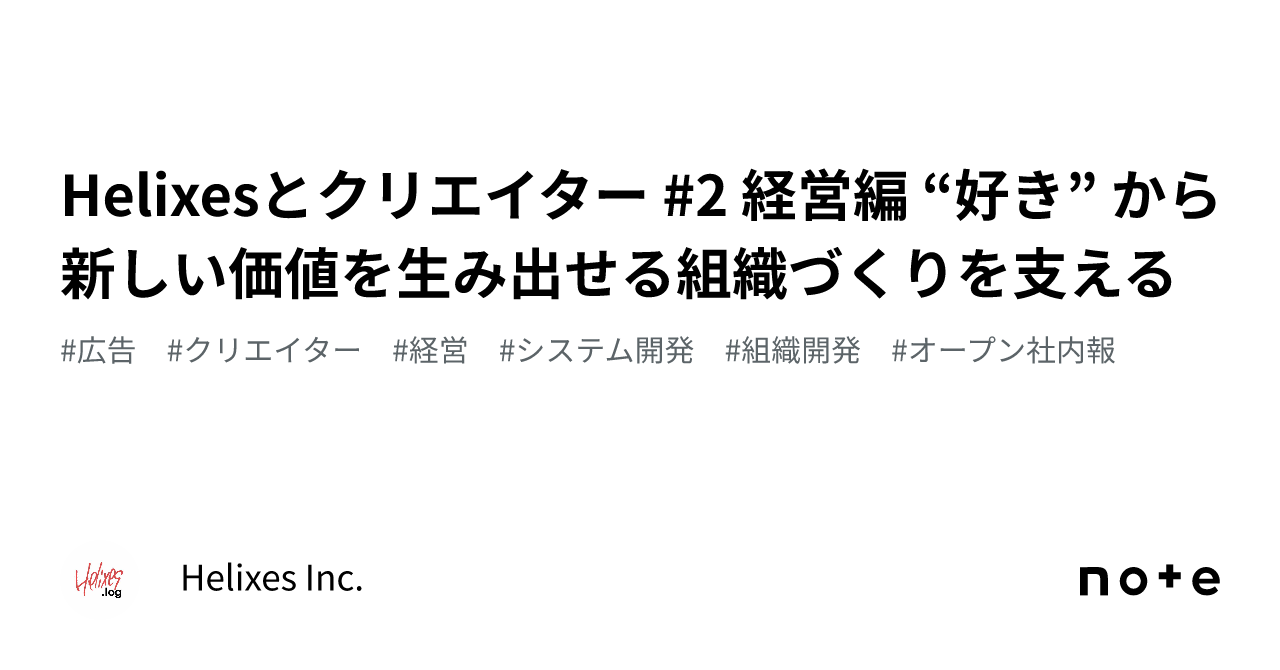 Helixesとクリエイター #2 経営編 “好き” から新しい価値を生み出せる組織づくりを支える

#広告 #クリエイター #経営 #システム開発 #組織開発 #オープン社内報

Helixes .log

Helixes Inc.

note